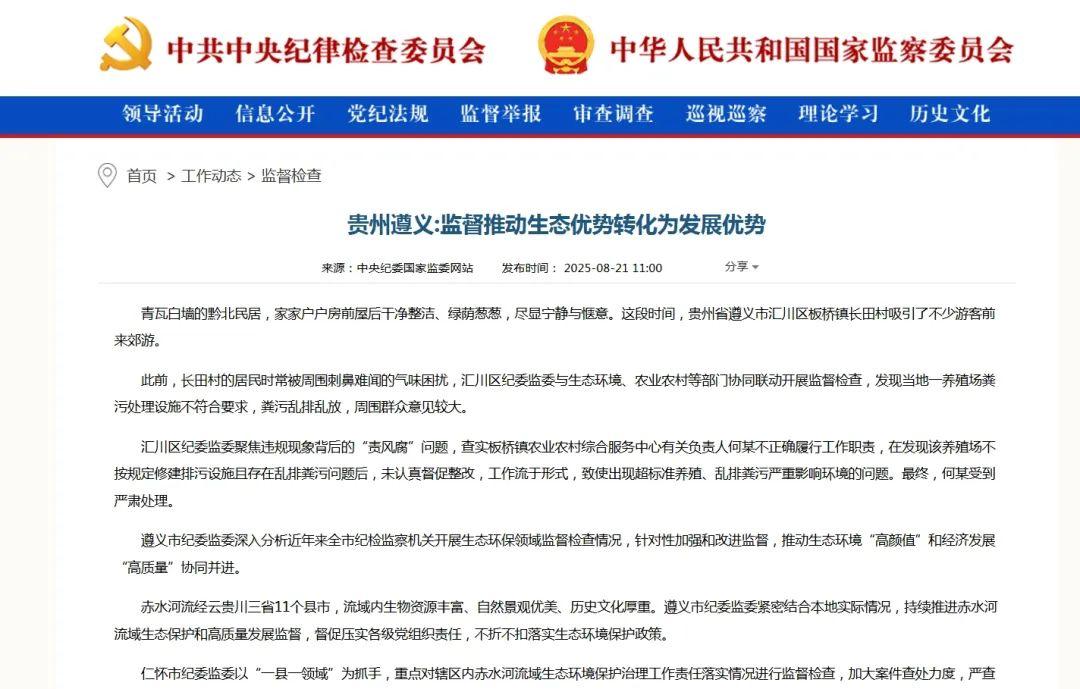 中共中央纪律检查委员会 中华人民共和国国家监察委员会

领导活动 信息公开 党纪法规 监督举报 审查调查 巡视巡察 理论学习 历史文化

首页 > 工作动态 > 监督检查

贵州遵义:监督推动生态优势转化为发展优势

来源：中央纪委国家监委网站 发布时间：2025-08-21 11:00 分享

青瓦白墙的黔北民居，家家户户房前屋后干净整洁、绿荫葱葱，尽显宁静与惬意。这段时间，贵州省遵义市汇川区板桥镇长田村吸引了不少游客前来郊游。

此前，长田村的居民时常被周围刺鼻难闻的气味困扰，汇川区纪委监委与生态环境、农业农村等部门协同联动开展监督检查，发现当地一养殖场粪污处理设施不符合要求，粪污乱排乱放，周围群众意见较大。

汇川区纪委监委聚焦违规现象背后的“责风腐”问题，查实板桥镇农业农村综合服务中心有关负责人何某不正确履行工作职责，在发现该养殖场不按规定修建排污设施且存在乱排粪污问题后，未认真督促整改，工作流于形式，致使出现超标准养殖、乱排粪污严重影响环境的问题。最终，何某受到严肃处理。

遵义市纪委监委深入分析近年来全市纪检监察机关开展生态环保领域监督检查情况，针对性加强和改进监督，推动生态环境“高颜值”和经济发展“高质量”协同并进。

赤水河流经云贵川三省11个县市，流域内生物资源丰富、自然景观优美、历史文化厚重。遵义市纪委监委紧密结合本地实际情况，持续推进赤水河流域生态保护和高质量发展监督，督促压实各级党组织责任，不折不扣落实生态环境保护政策。

仁怀市纪委监委以“一县一领域”为抓手，重点对辖区内赤水河流域生态环境保护治理工作责任落实情况进行监督检查，加大案件查处力度，严查